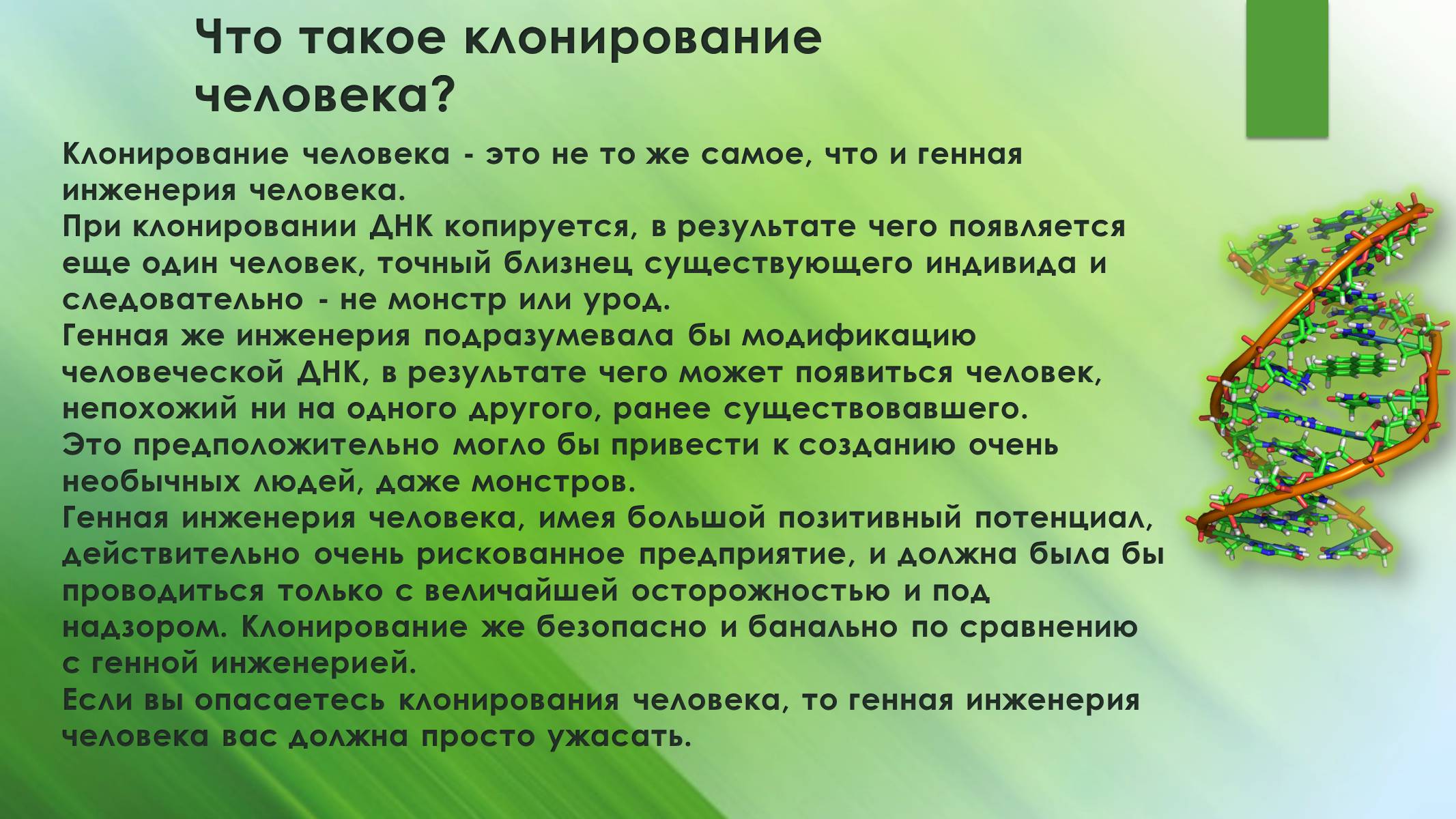 Что такое клонирование человека?

Клонирование человека - это не то же самое, что и генная инженерия человека.
При клонировании ДНК копируется, в результате чего появляется еще один человек, точный близнец существующего индивида и следовательно - не монстр или урод.
Генная же инженерия подразумевала бы модификацию человеческой ДНК, в результате чего может появиться человек, непохожий ни на одного другого, ранее существовавшего.
Это предположительно могло бы привести к созданию очень необычных людей, даже монстров.
Генная инженерия человека, имея большой позитивный потенциал, действительно очень рискованное предприятие, и должна была бы проводиться только с величайшей осторожностью и под надзором. Клонирование же безопасно и банально по сравнению с генной инженерией.
Если вы опасаетесь клонирования человека, то генная инженерия человека вас должна просто ужасать.